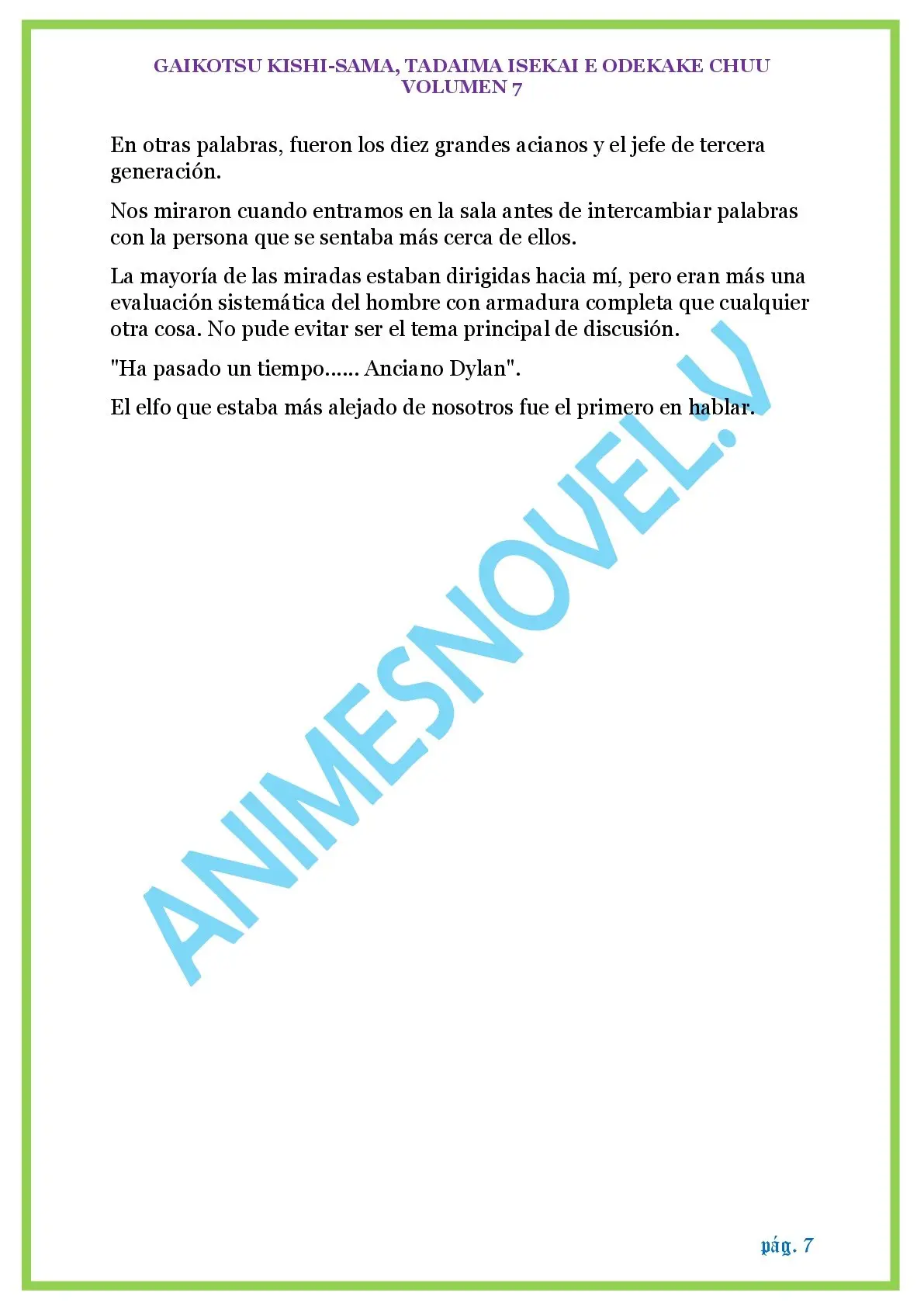 GAIKOTSU KISHI-SAMA, TADAIMA ISEKAI E ODEKAKE CHUU
VOLUMEN 7

En otras palabras, fueron los diez grandes acianos y el jefe de tercera generación.

Nos miraron cuando entramos en la sala antes de intercambiar palabras con la persona que se sentaba más cerca de ellos.

La mayoría de las miradas estaban dirigidas hacia mí, pero eran más una evaluación sistemática del hombre con armadura completa que cualquier otra cosa. No pude evitar ser el tema principal de discusión.

"Ha pasado un tiempo...... Anciano Dylan".

El elfo que estaba más alejado de nosotros fue el primero en hablar.

ANIMESNOVEL.V

pág. 7